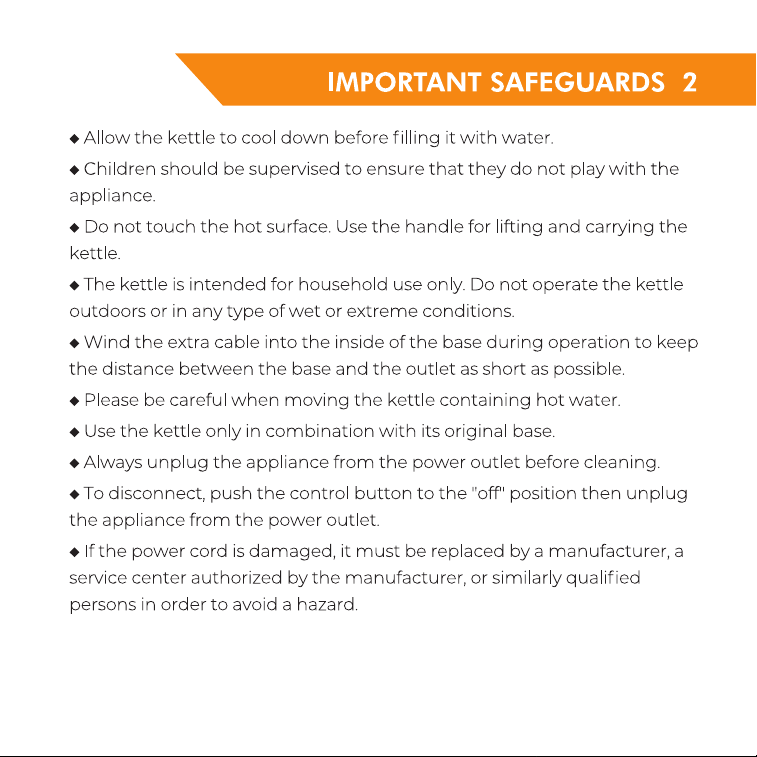 IMPORTANT SAFEGUARDS 2

◆ Allow the kettle to cool down before filling it with water.

◆ Children should be supervised to ensure that they do not play with the appliance.

◆ Do not touch the hot surface. Use the handle for lifting and carrying the kettle.

◆ The kettle is intended for household use only. Do not operate the kettle outdoors or in any type of wet or extreme conditions.

◆ Wind the extra cable into the inside of the base during operation to keep the distance between the base and the outlet as short as possible.

◆ Please be careful when moving the kettle containing hot water.

◆ Use the kettle only in combination with its original base.

◆ Always unplug the appliance from the power outlet before cleaning.

◆ To disconnect, push the control button to the "off" position then unplug the appliance from the power outlet.

◆ If the power cord is damaged, it must be replaced by a manufacturer, a service center authorized by the manufacturer, or similarly qualified persons in order to avoid a hazard.